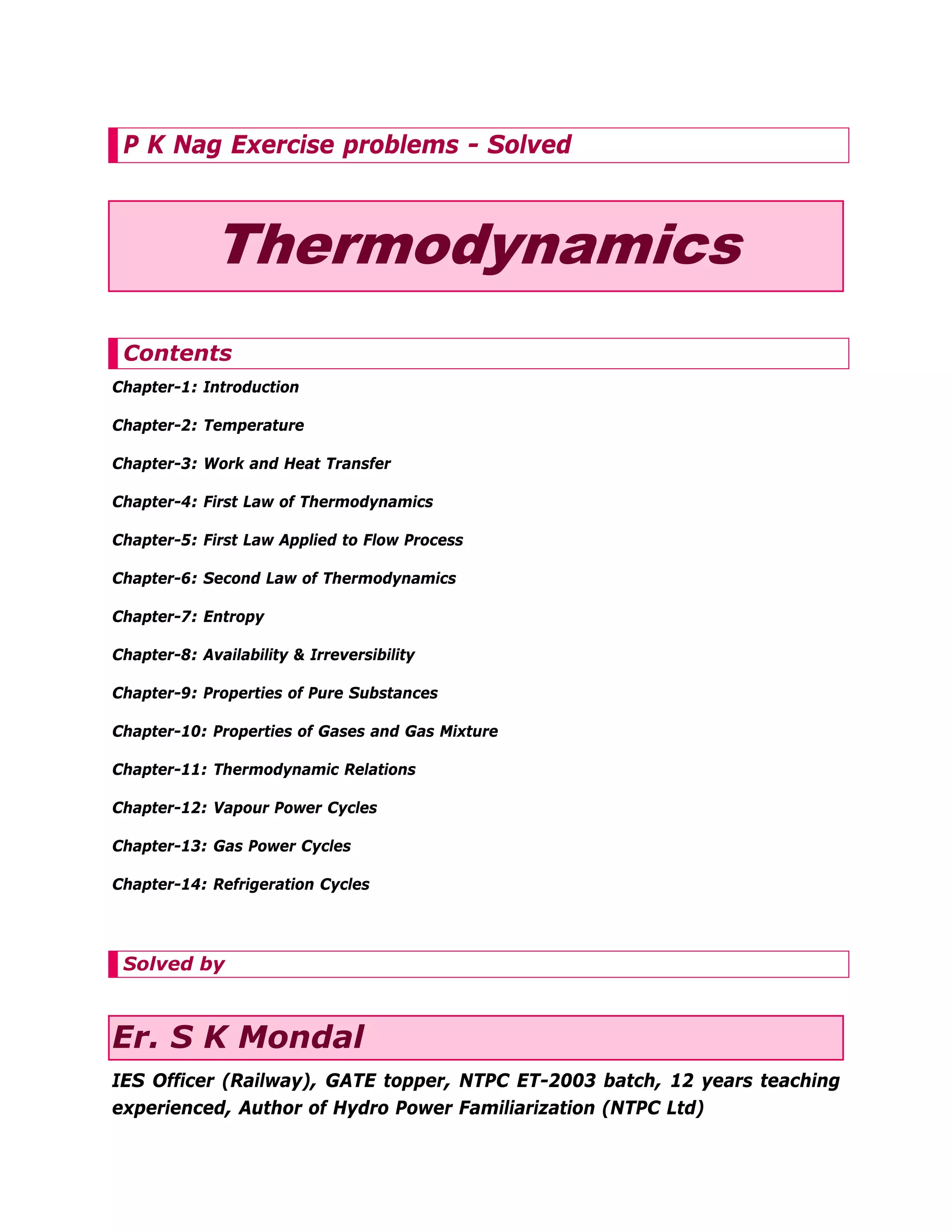 P K Nag Exercise problems - Solved

Thermodynamics

Contents

Chapter-1: Introduction

Chapter-2: Temperature

Chapter-3: Work and Heat Transfer

Chapter-4: First Law of Thermodynamics

Chapter-5: First Law Applied to Flow Process

Chapter-6: Second Law of Thermodynamics

Chapter-7: Entropy

Chapter-8: Availability & Irreversibility

Chapter-9: Properties of Pure Substances

Chapter-10: Properties of Gases and Gas Mixture

Chapter-11: Thermodynamic Relations

Chapter-12: Vapour Power Cycles

Chapter-13: Gas Power Cycles

Chapter-14: Refrigeration Cycles

Solved by

Er. S K Mondal

IES Officer (Railway), GATE topper, NTPC ET-2003 batch, 12 years teaching experienced, Author of Hydro Power Familiarization (NTPC Ltd)